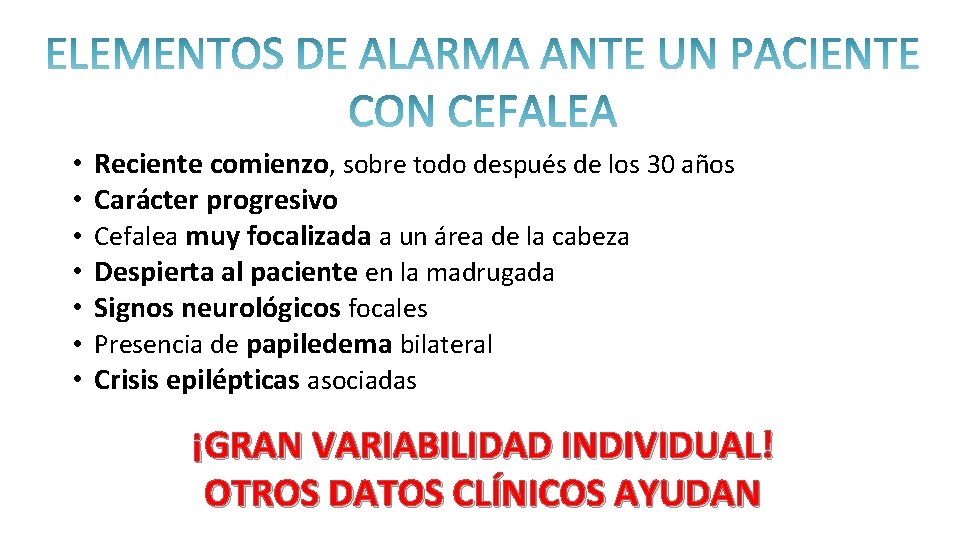 ELEMENTOS DE ALARMA ANTE UN PACIENTE CON CEFALEA

• Reciente comienzo, sobre todo después de los 30 años
• Carácter progresivo
• Cefalea muy focalizada a un área de la cabeza
• Despierta al paciente en la madrugada
• Signos neurológicos focales
• Presencia de papiledema bilateral
• Crisis epilépticas asociadas

¡GRAN VARIABILIDAD INDIVIDUAL!
OTROS DATOS CLÍNICOS AYUDAN